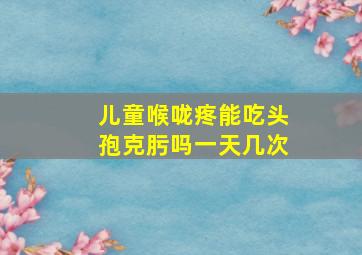 儿童喉咙疼能吃头孢克肟吗一天几次